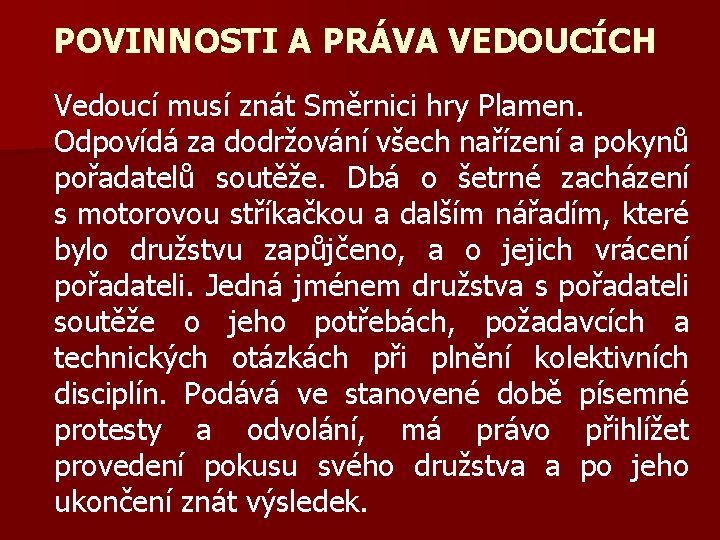 POVINNOSTI A PRÁVA VEDOUCÍCH

Vedoucí musí znát Směrnici hry Plamen. Odpovídá za dodržování všech nařízení a pokynů pořadatelů soutěže. Dbá o šetrné zacházení s motorovou stříkačkou a dalším nářadím, které bylo družstvu zapůjčeno, a o jejich vrácení pořadateli. Jedná jménem družstva s pořadateli soutěže o jeho potřebách, požadavcích a technických otázkách při plnění kolektivních disciplín. Podává ve stanovené době písemné protesty a odvolání, má právo přihlížet provedení pokusu svého družstva a po jeho ukončení znát výsledek.